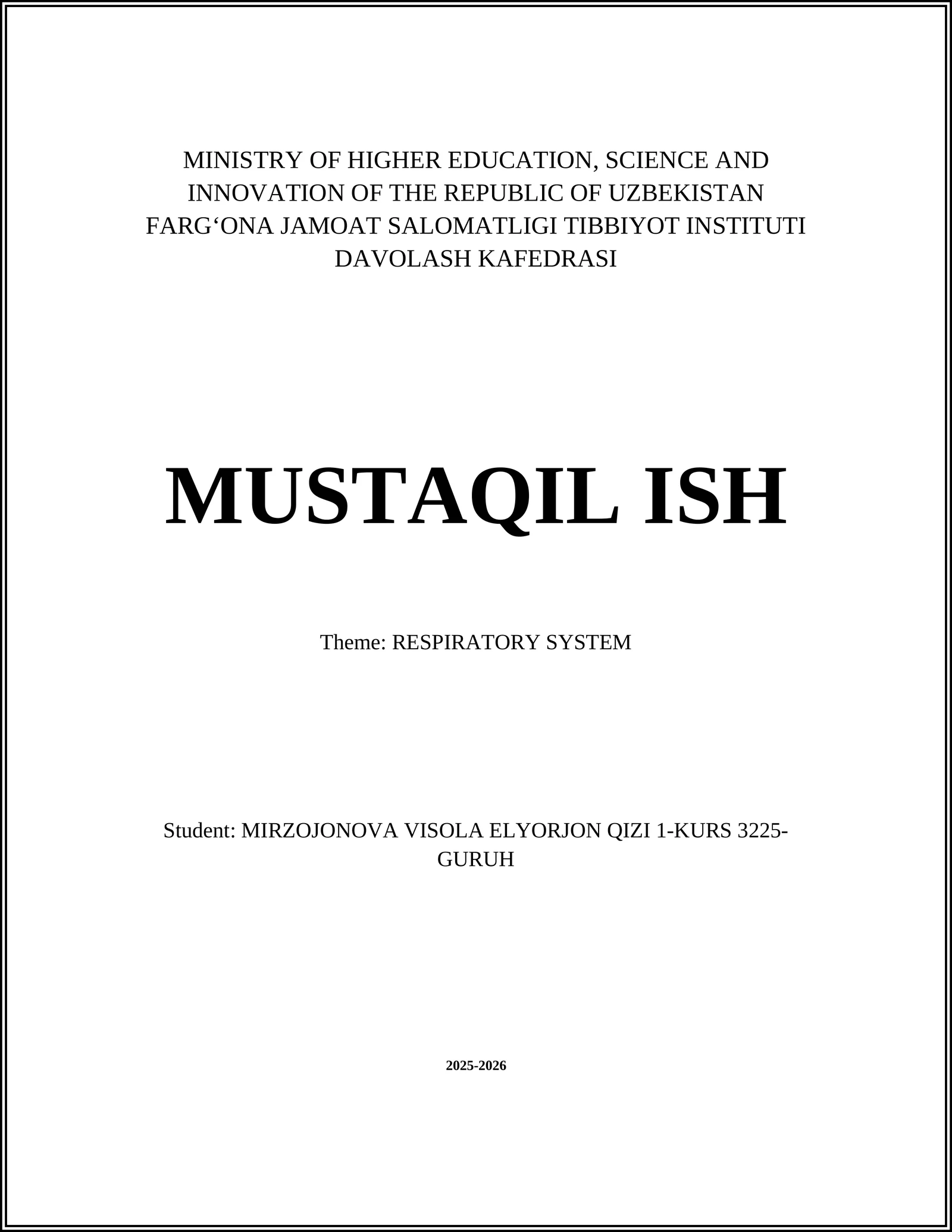 MINISTRY OF HIGHER EDUCATION, SCIENCE AND INNOVATION OF THE REPUBLIC OF UZBEKISTAN
FARG‘ONA JAMOAT SALOMATLIGI TIBBIYOT INSTITUTI
DAVOLASH KAFEDRASI

MUSTAQIL ISH

Theme: RESPIRATORY SYSTEM

Student: MIRZOJONOVA VISOLA ELYORJON QIZI 1-KURS 3225-GURUH

2025-2026